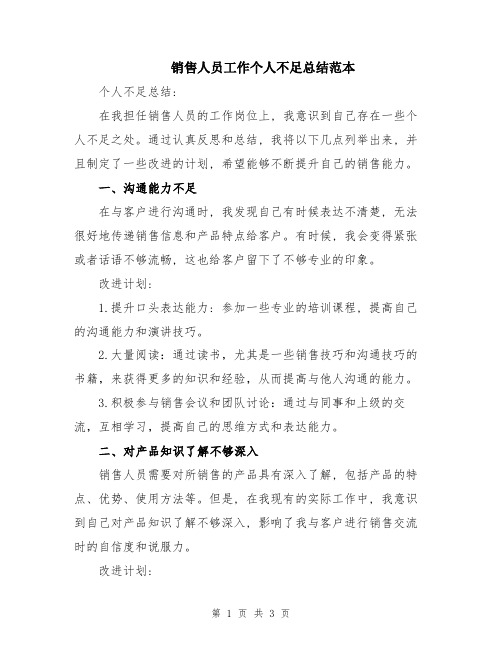 销售人员工作个人不足总结范本

个人不足总结：

在我担任销售人员的工作岗位上，我意识到自己存在一些个人不足之处。通过认真反思和总结，我将以下几点列举出来，并且制定了一些改进的计划，希望能够不断提升自己的销售能力。

一、沟通能力不足

在与客户进行沟通时，我发现自己有时候表达不清楚，无法很好地传递销售信息和产品特点给客户。有时候，我会变得紧张或者话语不够流畅，这也给客户留下了不够专业的印象。

改进计划：

1.提升口头表达能力：参加一些专业的培训课程，提高自己的沟通能力和演讲技巧。

2.大量阅读：通过读书，尤其是一些销售技巧和沟通技巧的书籍，来获得更多的知识和经验，从而提高与他人沟通的能力。

3.积极参与销售会议和团队讨论：通过与同事和上级的交流，互相学习，提高自己的思维方式和表达能力。

二、对产品知识了解不够深入

销售人员需要对所销售的产品具有深入了解，包括产品的特点、优势、使用方法等。但是，在我现有的实际工作中，我意识到自己对产品知识了解不够深入，影响了我与客户进行销售交流时的自信度和说服力。

改进计划：

第 1 页 共 3 页